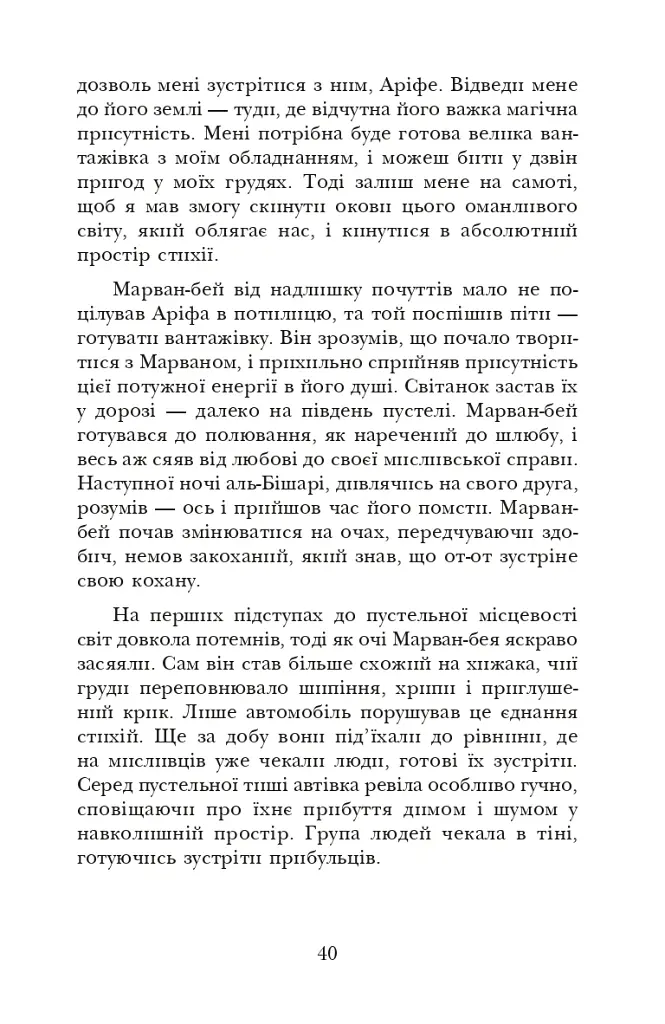 дозволь мені зустрітися з ним, Аріфе. Відведи мене до його землі — туди, де відчутна його важка магічна присутність. Мені потрібна буде готова велика вантажівка з моїм обладнанням, і можеш бити у дзвін пригод у моїх грудях. Тоді залиш мене на самоті, щоб я мав змогу скинути окови цього оманливого світу, який облягає нас, і кинутися в абсолютний простір стихії.

Марван-бей від надлишку почуттів мало не поцілував Аріфа в потилицю, та той поспішив піти — готувати вантажівку. Він зрозумів, що почало творитися з Марваном, і прихильно сприйняв присутність цієї потужної енергії в його душі. Світанок застав їх у дорозі — далеко на південь пустелі. Марван-бей готувався до полювання, як наречений до шлюбу, і весь аж сяяв від любові до своєї мисливської справи. Наступної ночі аль-Бішарі, дивлячись на свого друга, розумів — ось і прийшов час його помсти. Марван-бей почав змінюватися на очах, передчуваючи здобич, немов закоханий, який знав, що от-от зустріне свою кохану.

На перших підступах до пустельної місцевості світ довкола потемнів, тоді як очі Марван-бея яскраво засяяли. Сам він став більше схожий на хижака, чиї груди переповнювало шипіння, хрипи і приглушений крик. Лише автомобіль порушував це єднання стихій. Ще за добу вони під'їхали до рівнини, де на мисливців уже чекали люди, готові їх зустріти. Серед пустельної тиші автівка ревіла особливо гучно, сповіщаючи про їхнє прибуття димом і шумом у навколишній простір. Група людей чекала в тіні, готуючись зустріти прибульців.

40